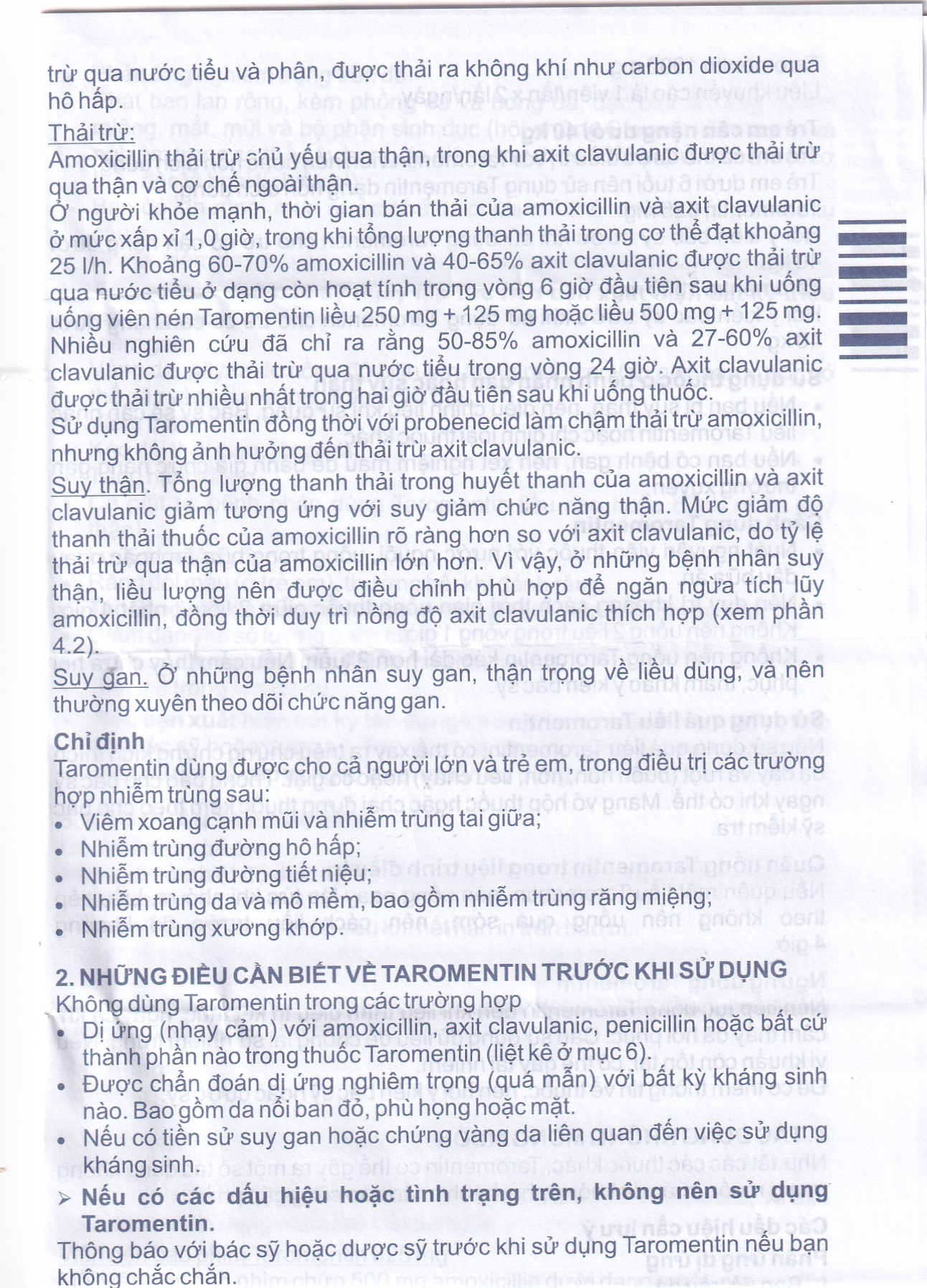 trừ qua nước tiểu và phân, được thải ra không khí như carbon dioxide qua hô hấp.

Thải trừ:
Amoxicillin thải trừ chủ yếu qua thận, trong khi axit clavulanic được thải trừ qua thận và cơ chế ngoài thận.
Ở người khỏe mạnh, thời gian bán thải của amoxicillin và axit clavulanic ở mức xấp xỉ 1,0 giờ, trong khi tổng lượng thanh thải trong cơ thể đạt khoảng 25 l/h. Khoảng 60-70% amoxicillin và 40-65% axit clavulanic được thải trừ qua nước tiểu ở dạng còn hoạt tính trong vòng 6 giờ đầu tiên sau khi uống uống viên nén Taromentin liều 250 mg + 125 mg hoặc liều 500 mg + 125 mg. Nhiều nghiên cứu đã chỉ ra rằng 50-85% amoxicillin và 27-60% axit clavulanic được thải trừ qua nước tiểu trong vòng 24 giờ. Axit clavulanic được thải trừ nhiều nhất trong hai giờ đầu tiên sau khi uống thuốc.
Sử dụng Taromentin đồng thời với probenecid làm chậm thải trừ amoxicillin, nhưng không ảnh hưởng đến thải trừ axit clavulanic.
Suy thận. Tổng lượng thanh thải trong huyết thanh của amoxicillin và axit clavulanic giảm tương ứng với suy giảm chức năng thận. Mức giảm độ thanh thải thuốc của amoxicillin rõ ràng hơn so với axit clavulanic, do tỷ lệ thải trừ qua thận của amoxicillin lớn hơn. Vì vậy, ở những bệnh nhân suy thận, liều lượng nên được điều chỉnh phù hợp để ngăn ngừa tích lũy amoxicillin, đồng thời duy trì nồng độ axit clavulanic thích hợp (xem phần 4.2).
Suy gan. Ở những bệnh nhân suy gan, thận trọng về liều dùng, và nên thường xuyên theo dõi chức năng gan.

Chỉ định
Taromentin dùng được cho cả người lớn và trẻ em, trong điều trị các trường hợp nhiễm trùng sau:
• Viêm xoang cạnh mũi và nhiễm trùng tai giữa;
• Nhiễm trùng đường hô hấp;
• Nhiễm trùng đường tiết niệu;
• Nhiễm trùng da và mô mềm, bao gồm nhiễm trùng răng miệng;
• Nhiễm trùng xương khớp.

2. NHỮNG ĐIỀU CẦN BIẾT VỀ TAROMENTIN TRƯỚC KHI SỬ DỤNG
Không dùng Taromentin trong các trường hợp
• Dị ứng (nhạy cảm) với amoxicillin, axit clavulanic, penicillin hoặc bất cứ thành phần nào trong thuốc Taromentin (liệt kê ở mục 6).
• Được chẩn đoán dị ứng nghiêm trọng (quá mẫn) với bất kỳ kháng sinh nào. Bao gồm da nổi ban đỏ, phù họng hoặc mặt.
• Nếu có tiền sử suy gan hoặc chứng vàng da liên quan đến việc sử dụng kháng sinh.
➢ Nếu có các dấu hiệu hoặc tình trạng trên, không nên sử dụng Taromentin.
Thông báo với bác sỹ hoặc dược sỹ trước khi sử dụng Taromentin nếu bạn không chắc chắn.